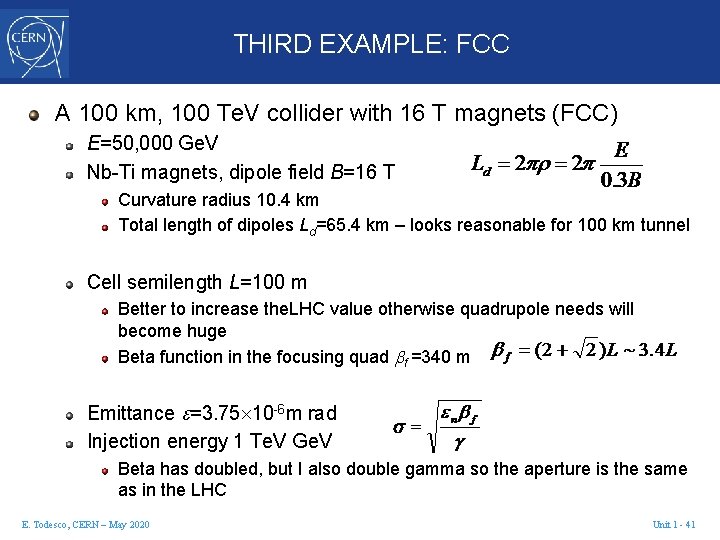 CERN

THIRD EXAMPLE: FCC

A 100 km, 100 TeV collider with 16 T magnets (FCC)

$E$=50,000 GeV

Nb-Ti magnets, dipole field $B$=16 T

$L_d = 2\pi\rho = 2\pi \frac{E}{0.3B}$

Curvature radius 10.4 km

Total length of dipoles $L_d$=65.4 km – looks reasonable for 100 km tunnel

Cell semilength $L$=100 m

Better to increase theLHC value otherwise quadrupole needs will become huge

Beta function in the focusing quad $\beta_f$ =340 m

$\beta_f = (2+\sqrt{2})L \sim 3.4L$

Emittance $\varepsilon$=3.75$\times$10$^{-6}$m rad

Injection energy 1 TeV GeV

$\sigma = \sqrt{\frac{\varepsilon_n \beta_f}{\gamma}}$

Beta has doubled, but I also double gamma so the aperture is the same as in the LHC

E. Todesco, CERN – May 2020

Unit 1 - 41